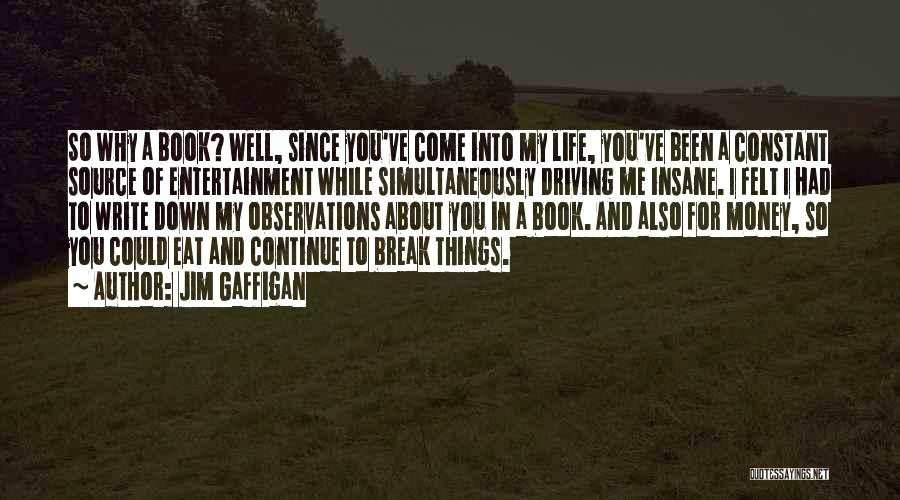 SO WHY A BOOK? WELL, SINCE YOU'VE COME INTO MY LIFE, YOU'VE BEEN A CONSTANT SOURCE OF ENTERTAINMENT WHILE SIMULTANEOUSLY DRIVING ME INSANE. I FELT I HAD TO WRITE DOWN MY OBSERVATIONS ABOUT YOU IN A BOOK. AND ALSO FOR MONEY, SO YOU COULD EAT AND CONTINUE TO BREAK THINGS.

~ AUTHOR: JIM GAFFIGAN

QUOTESSAYINGS.NET